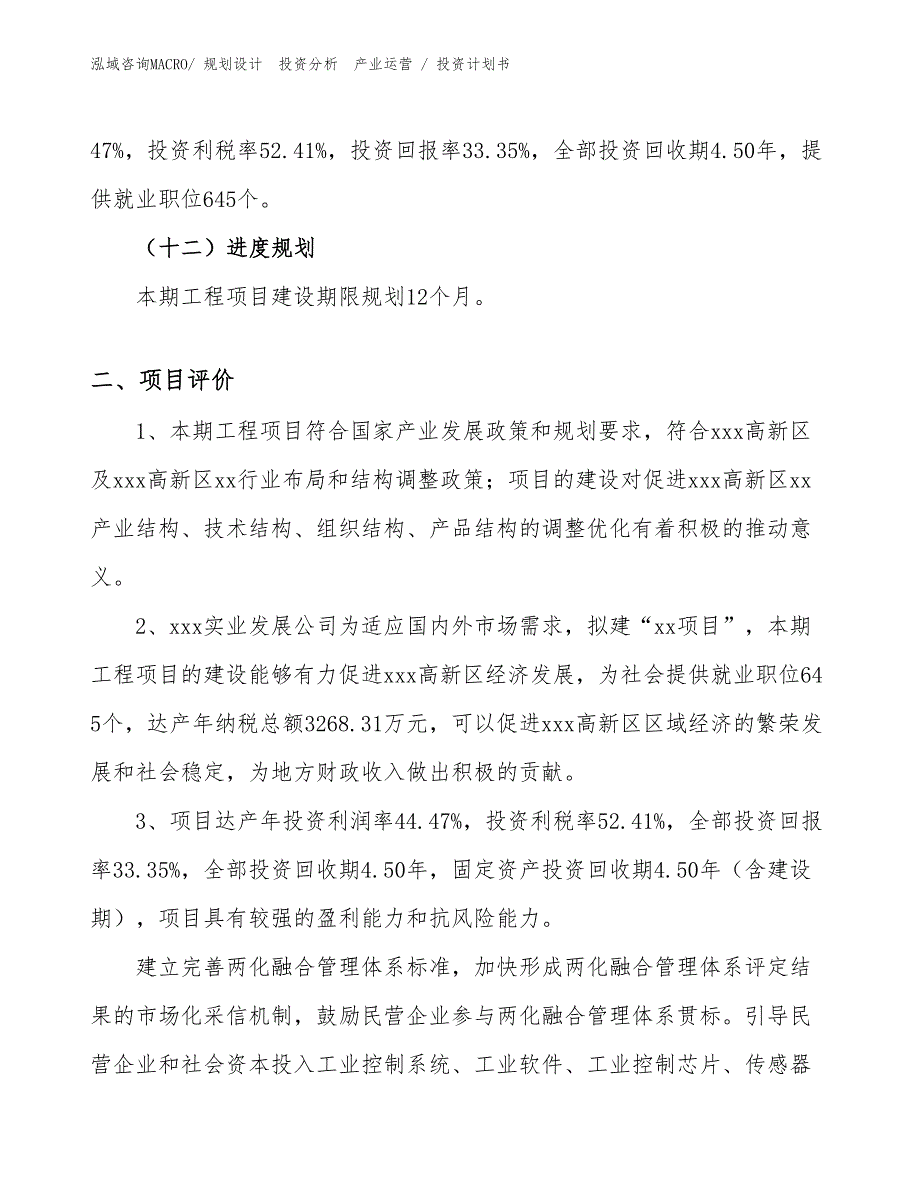 泓域咨询MACRO/ 规划设计 投资分析 产业运营 / 投资计划书

47%，投资利税率52.41%，投资回报率33.35%，全部投资回收期4.50年，提供就业职位645个。

（十二）进度规划

本期工程项目建设期限规划12个月。

二、项目评价

1、本期工程项目符合国家产业发展政策和规划要求，符合xxx高新区及xxx高新区xx行业布局和结构调整政策；项目的建设对促进xxx高新区xx产业结构、技术结构、组织结构、产品结构的调整优化有着积极的推动意义。

2、xxx实业发展公司为适应国内外市场需求，拟建“xx项目”，本期工程项目的建设能够有力促进xxx高新区经济发展，为社会提供就业职位645个，达产年纳税总额3268.31万元，可以促进xxx高新区区域经济的繁荣发展和社会稳定，为地方财政收入做出积极的贡献。

3、项目达产年投资利润率44.47%，投资利税率52.41%，全部投资回报率33.35%，全部投资回收期4.50年，固定资产投资回收期4.50年（含建设期），项目具有较强的盈利能力和抗风险能力。

建立完善两化融合管理体系标准，加快形成两化融合管理体系评定结果的市场化采信机制，鼓励民营企业参与两化融合管理体系贯标。引导民营企业和社会资本投入工业控制系统、工业软件、工业控制芯片、传感器